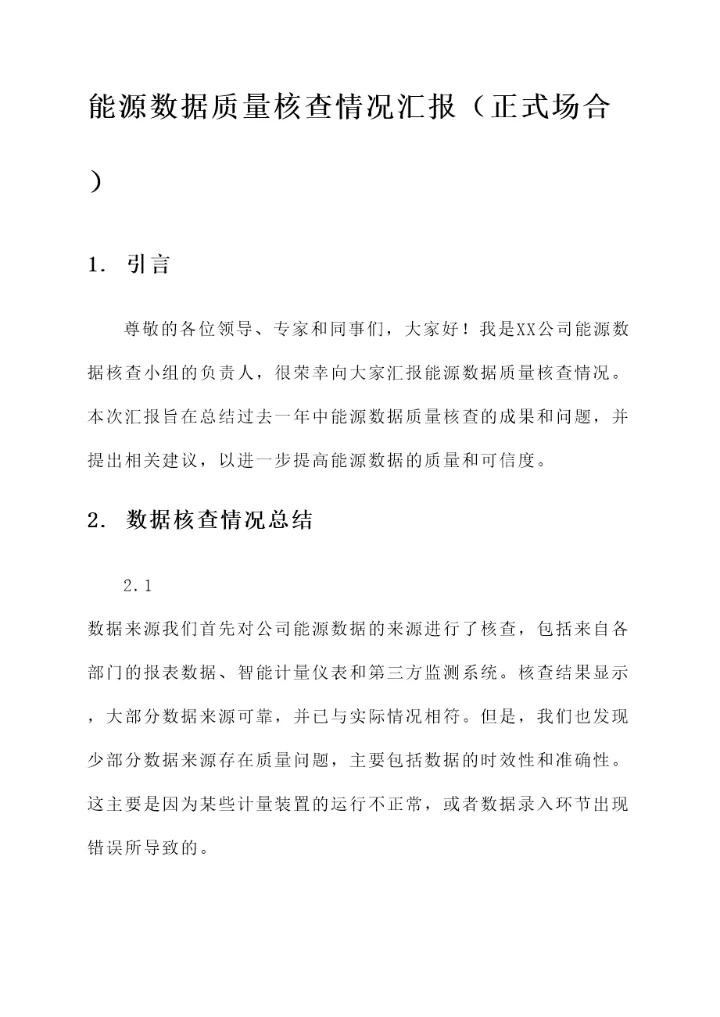 能源数据质量核查情况汇报（正式场合）

1. 引言

尊敬的各位领导、专家和同事们，大家好！我是XX公司能源数据核查小组的负责人，很荣幸向大家汇报能源数据质量核查情况。本次汇报旨在总结过去一年中能源数据质量核查的成果和问题，并提出相关建议，以进一步提高能源数据的质量和可信度。

2. 数据核查情况总结

2.1

数据来源我们首先对公司能源数据的来源进行了核查，包括来自各部门的报表数据、智能计量仪表和第三方监测系统。核查结果显示，大部分数据来源可靠，并已与实际情况相符。但是，我们也发现少部分数据来源存在质量问题，主要包括数据的时效性和准确性。这主要是因为某些计量装置的运行不正常，或者数据录入环节出现错误所导致的。